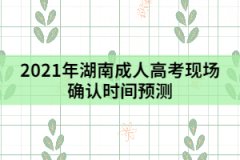 2021年湖南成人高考现场确认时间预测